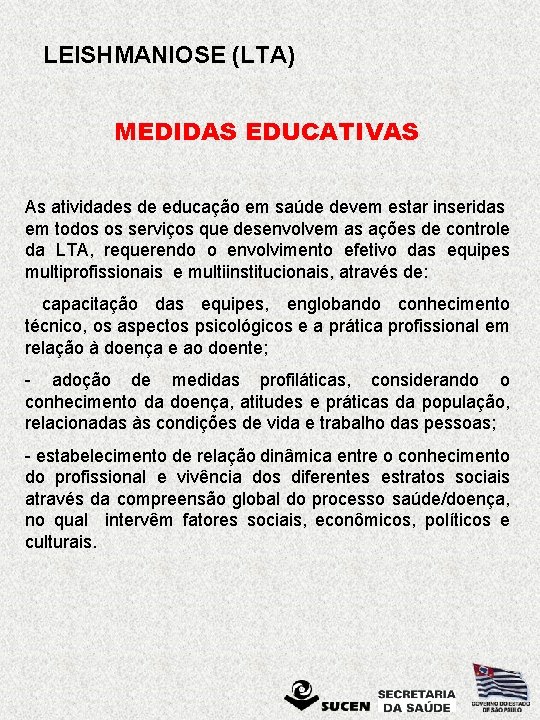 LEISHMANIOSE (LTA)

MEDIDAS EDUCATIVAS

As atividades de educação em saúde devem estar inseridas em todos os serviços que desenvolvem as ações de controle da LTA, requerendo o envolvimento efetivo das equipes multiprofissionais e multiinstitucionais, através de:

capacitação das equipes, englobando conhecimento técnico, os aspectos psicológicos e a prática profissional em relação à doença e ao doente;

- adoção de medidas profiláticas, considerando o conhecimento da doença, atitudes e práticas da população, relacionadas às condições de vida e trabalho das pessoas;

- estabelecimento de relação dinâmica entre o conhecimento do profissional e vivência dos diferentes estratos sociais através da compreensão global do processo saúde/doença, no qual intervêm fatores sociais, econômicos, políticos e culturais.

SUCEN SECRETARIA DA SAÚDE GOVERNO DO ESTADO DE SÃO PAULO